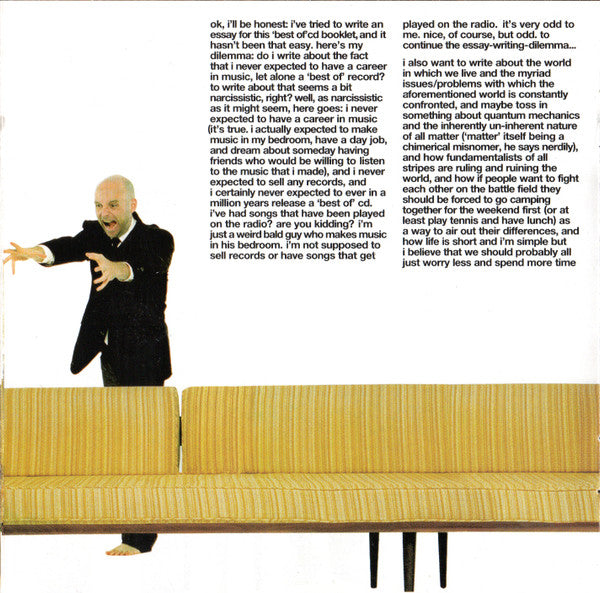 ok, i'll be honest: i've tried to write an essay for this 'best of'cd booklet, and it hasn't been that easy. here's my dilemma: do i write about the fact that i never expected to have a career in music, let alone a 'best of' record? to write about that seems a bit narcissistic, right? well, as narcissistic as it might seem, here goes: i never expected to have a career in music (it's true. i actually expected to make music in my bedroom, have a day job, and dream about someday having friends who would be willing to listen to the music that i made), and i never expected to sell any records, and i certainly never expected to ever in a million years release a 'best of' cd. i've had songs that have been played on the radio? are you kidding? i'm just a weird bald guy who makes music in his bedroom. i'm not supposed to sell records or have songs that get played on the radio. it's very odd to me. nice, of course, but odd. to continue the essay-writing-dilemma...

i also want to write about the world in which we live and the myriad issues/problems with which the aforementioned world is constantly confronted, and maybe toss in something about quantum mechanics and the inherently un-inherent nature of all matter ('matter' itself being a chimerical misnomer, he says nerdily), and how fundamentalists of all stripes are ruling and ruining the world, and how if people want to fight each other on the battle field they should be forced to go camping together for the weekend first (or at least play tennis and have lunch) as a way to air out their differences, and how life is short and i'm simple but i believe that we should probably all just worry less and spend more time